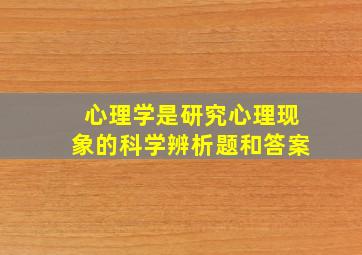 心理学是研究心理现象的科学辨析题和答案